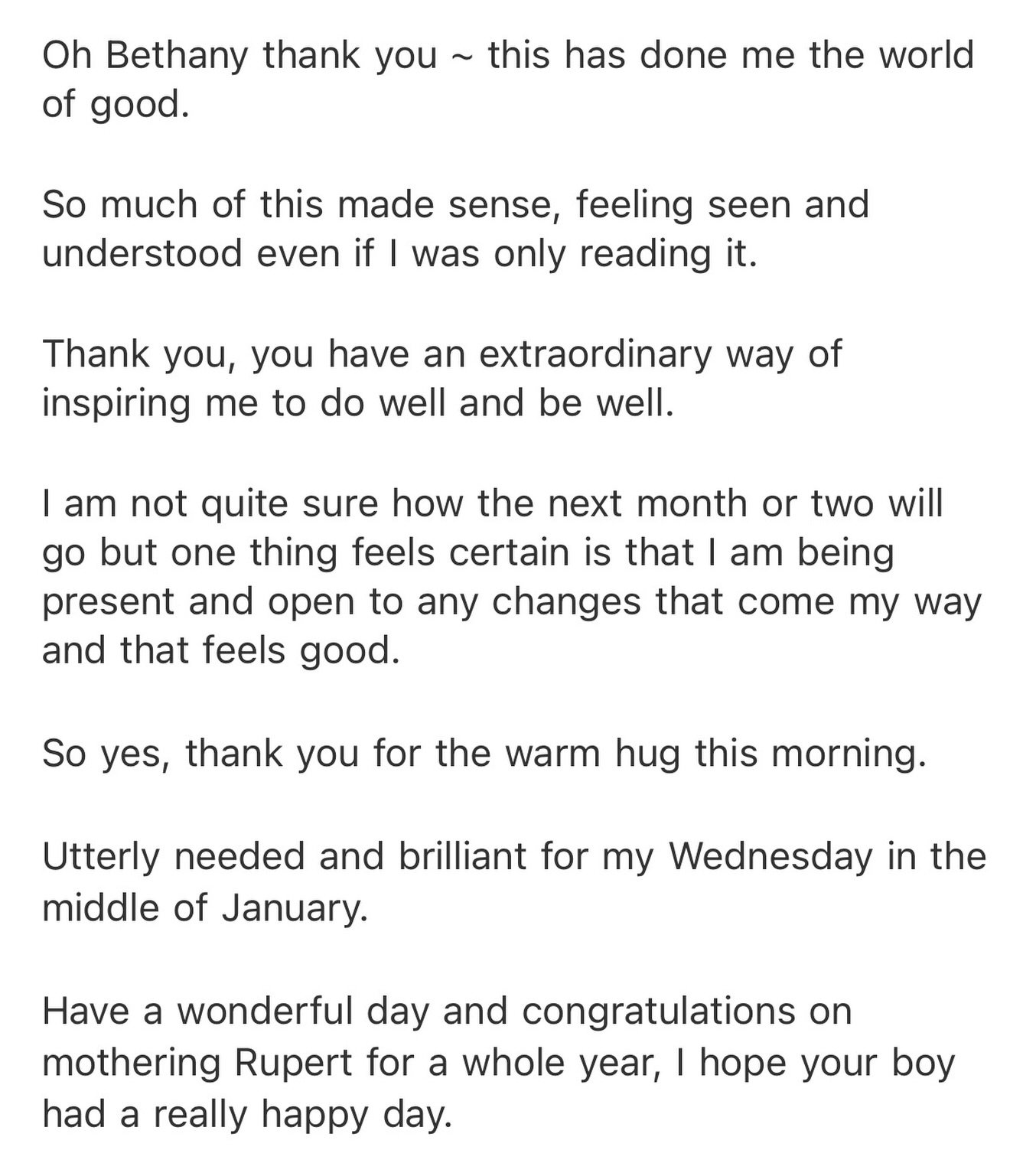 Oh Bethany thank you ~ this has done me the world of good.

So much of this made sense, feeling seen and understood even if I was only reading it.

Thank you, you have an extraordinary way of inspiring me to do well and be well.

I am not quite sure how the next month or two will go but one thing feels certain is that I am being present and open to any changes that come my way and that feels good.

So yes, thank you for the warm hug this morning.

Utterly needed and brilliant for my Wednesday in the middle of January.

Have a wonderful day and congratulations on mothering Rupert for a whole year, I hope your boy had a really happy day.